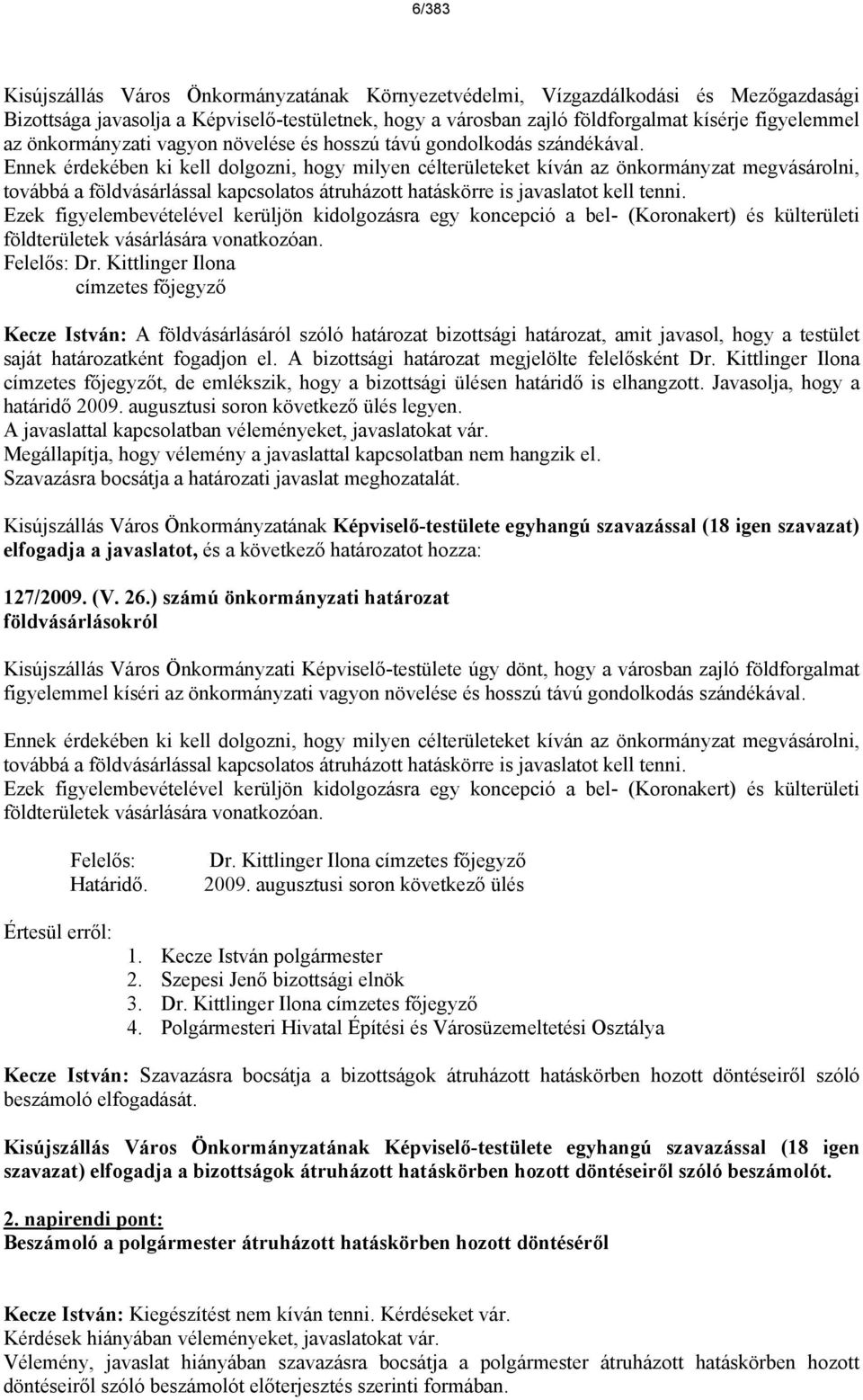 6/383

Kisújszállás Város Önkormányzatának Környezetvédelmi, Vízgazdálkodási és Mezőgazdasági Bizottsága javasolja a Képviselő-testületnek, hogy a városban zajló földforgalmat kísérje figyelemmel az önkormányzati vagyon növelése és hosszú távú gondolkodás szándékával.
Ennek érdekében ki kell dolgozni, hogy milyen célterületeket kíván az önkormányzat megvásárolni, továbbá a földvásárlással kapcsolatos átruházott hatáskörre is javaslatot kell tenni.
Ezek figyelembevételével kerüljön kidolgozásra egy koncepció a bel- (Koronakert) és külterületi földterületek vásárlására vonatkozóan.
Felelős: Dr. Kittlinger Ilona
címzetes főjegyző

Kecze István: A földvásárlásáról szóló határozat bizottsági határozat, amit javasol, hogy a testület saját határozatként fogadjon el. A bizottsági határozat megjelölte felelősként Dr. Kittlinger Ilona címzetes főjegyzőt, de emlékszik, hogy a bizottsági ülésen határidő is elhangzott. Javasolja, hogy a határidő 2009. augusztusi soron következő ülés legyen.
A javaslattal kapcsolatban véleményeket, javaslatokat vár.
Megállapítja, hogy vélemény a javaslattal kapcsolatban nem hangzik el.
Szavazásra bocsátja a határozati javaslat meghozatalát.

Kisújszállás Város Önkormányzatának Képviselő-testülete egyhangú szavazással (18 igen szavazat) elfogadja a javaslatot, és a következő határozatot hozza:

127/2009. (V. 26.) számú önkormányzati határozat
földvásárlásokról

Kisújszállás Város Önkormányzati Képviselő-testülete úgy dönt, hogy a városban zajló földforgalmat figyelemmel kíséri az önkormányzati vagyon növelése és hosszú távú gondolkodás szándékával.

Ennek érdekében ki kell dolgozni, hogy milyen célterületeket kíván az önkormányzat megvásárolni, továbbá a földvásárlással kapcsolatos átruházott hatáskörre is javaslatot kell tenni.
Ezek figyelembevételével kerüljön kidolgozásra egy koncepció a bel- (Koronakert) és külterületi földterületek vásárlására vonatkozóan.

Felelős: Dr. Kittlinger Ilona címzetes főjegyző
Határidő. 2009. augusztusi soron következő ülés

Értesül erről:
1. Kecze István polgármester
2. Szepesi Jenő bizottsági elnök
3. Dr. Kittlinger Ilona címzetes főjegyző
4. Polgármesteri Hivatal Építési és Városüzemeltetési Osztálya

Kecze István: Szavazásra bocsátja a bizottságok átruházott hatáskörben hozott döntéseiről szóló beszámoló elfogadását.

Kisújszállás Város Önkormányzatának Képviselő-testülete egyhangú szavazással (18 igen szavazat) elfogadja a bizottságok átruházott hatáskörben hozott döntéseiről szóló beszámolót.

2. napirendi pont:
Beszámoló a polgármester átruházott hatáskörben hozott döntéséről

Kecze István: Kiegészítést nem kíván tenni. Kérdéseket vár.
Kérdések hiányában véleményeket, javaslatokat vár.
Vélemény, javaslat hiányában szavazásra bocsátja a polgármester átruházott hatáskörben hozott döntéseiről szóló beszámolót előterjesztés szerinti formában.